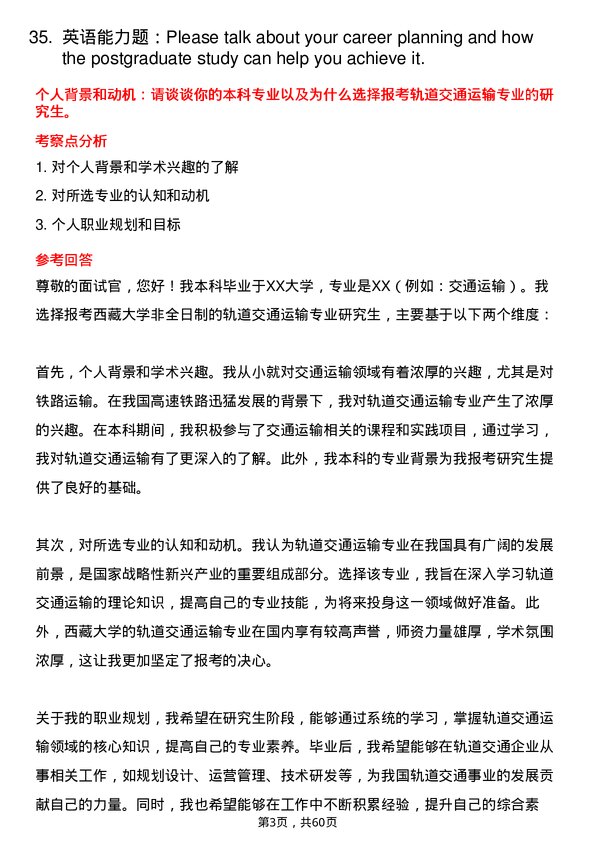 35. 英语能力题：Please talk about your career planning and how the postgraduate study can help you achieve it.

个人背景和动机：请谈谈你的本科专业以及为什么选择报考轨道交通运输专业的研究生。

考察点分析

1. 对个人背景和学术兴趣的了解

2. 对所选专业的认知和动机

3. 个人职业规划和目标

参考回答

尊敬的面试官，您好！我本科毕业于XX大学，专业是XX（例如：交通运输）。我选择报考西藏大学非全日制的轨道交通运输专业研究生，主要基于以下两个维度：

首先，个人背景和学术兴趣。我从小就对交通运输领域有着浓厚的兴趣，尤其是对铁路运输。在我国高速铁路迅猛发展的背景下，我对轨道交通运输专业产生了浓厚的兴趣。在本科期间，我积极参与了交通运输相关的课程和实践项目，通过学习，我对轨道交通运输有了更深入的了解。此外，我本科的专业背景为我报考研究生提供了良好的基础。

其次，对所选专业的认知和动机。我认为轨道交通运输专业在我国具有广阔的发展前景，是国家战略性新兴产业的重要组成部分。选择该专业，我旨在深入学习轨道交通运输的理论知识，提高自己的专业技能，为将来投身这一领域做好准备。此外，西藏大学的轨道交通运输专业在国内享有较高声誉，师资力量雄厚，学术氛围浓厚，这让我更加坚定了报考的决心。

关于我的职业规划，我希望在研究生阶段，能够通过系统的学习，掌握轨道交通运输领域的核心知识，提高自己的专业素养。毕业后，我希望能够在轨道交通企业从事相关工作，如规划设计、运营管理、技术研发等，为我国轨道交通事业的发展贡献自己的力量。同时，我也希望能够在工作中不断积累经验，提升自己的综合素

第3页，共60页